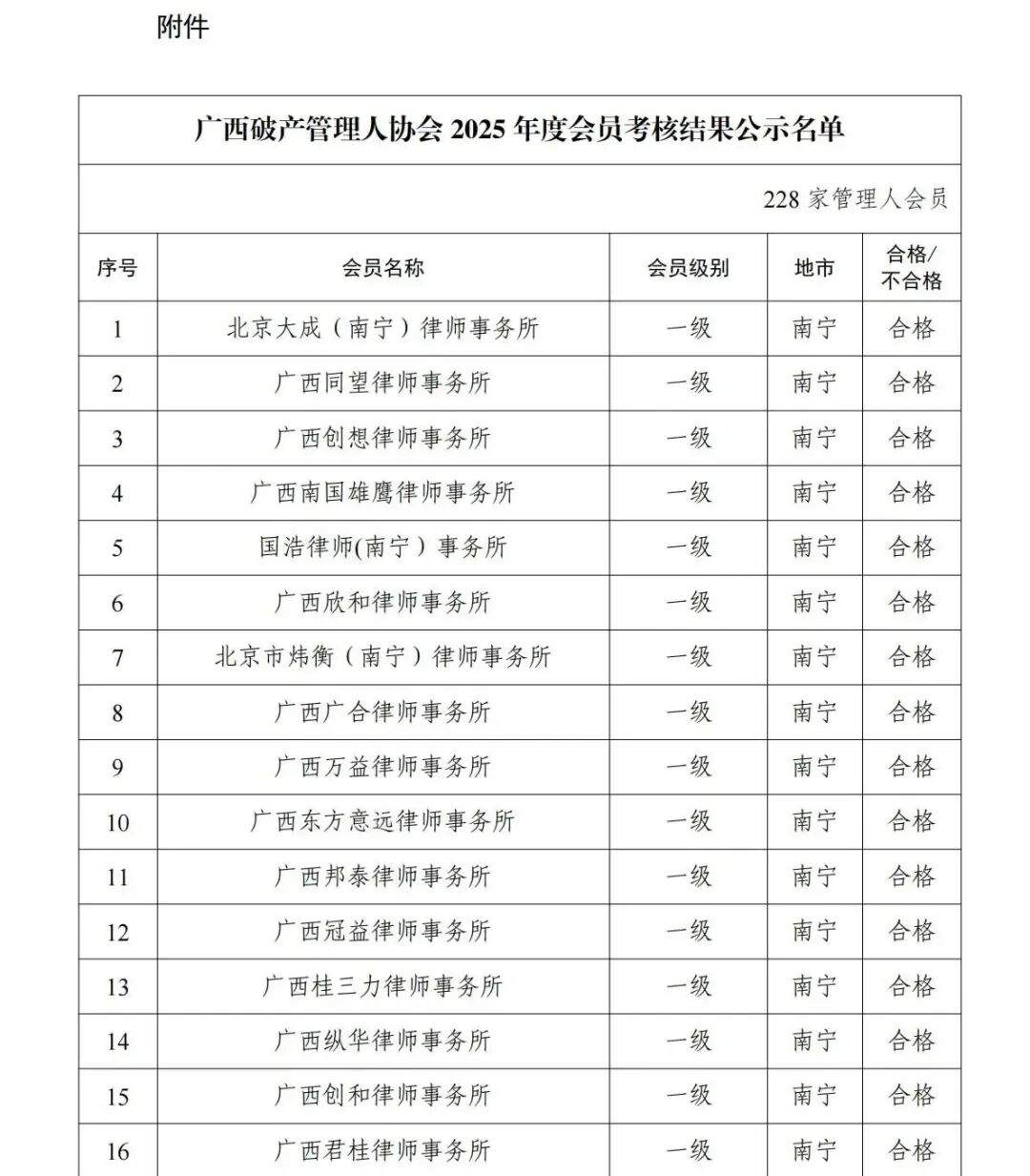 附件

广西破产管理人协会 2025 年度会员考核结果公示名单

228 家管理人会员

| 序号 | 会员名称 | 会员级别 | 地市 | 合格/不合格 |
|---|---|---|---|---|
| 1 | 北京大成（南宁）律师事务所 | 一级 | 南宁 | 合格 |
| 2 | 广西同望律师事务所 | 一级 | 南宁 | 合格 |
| 3 | 广西创想律师事务所 | 一级 | 南宁 | 合格 |
| 4 | 广西南国雄鹰律师事务所 | 一级 | 南宁 | 合格 |
| 5 | 国浩律师(南宁）事务所 | 一级 | 南宁 | 合格 |
| 6 | 广西欣和律师事务所 | 一级 | 南宁 | 合格 |
| 7 | 北京市炜衡（南宁）律师事务所 | 一级 | 南宁 | 合格 |
| 8 | 广西广合律师事务所 | 一级 | 南宁 | 合格 |
| 9 | 广西万益律师事务所 | 一级 | 南宁 | 合格 |
| 10 | 广西东方意远律师事务所 | 一级 | 南宁 | 合格 |
| 11 | 广西邦泰律师事务所 | 一级 | 南宁 | 合格 |
| 12 | 广西冠益律师事务所 | 一级 | 南宁 | 合格 |
| 13 | 广西桂三力律师事务所 | 一级 | 南宁 | 合格 |
| 14 | 广西纵华律师事务所 | 一级 | 南宁 | 合格 |
| 15 | 广西创和律师事务所 | 一级 | 南宁 | 合格 |
| 16 | 广西君桂律师事务所 | 一级 | 南宁 | 合格 |